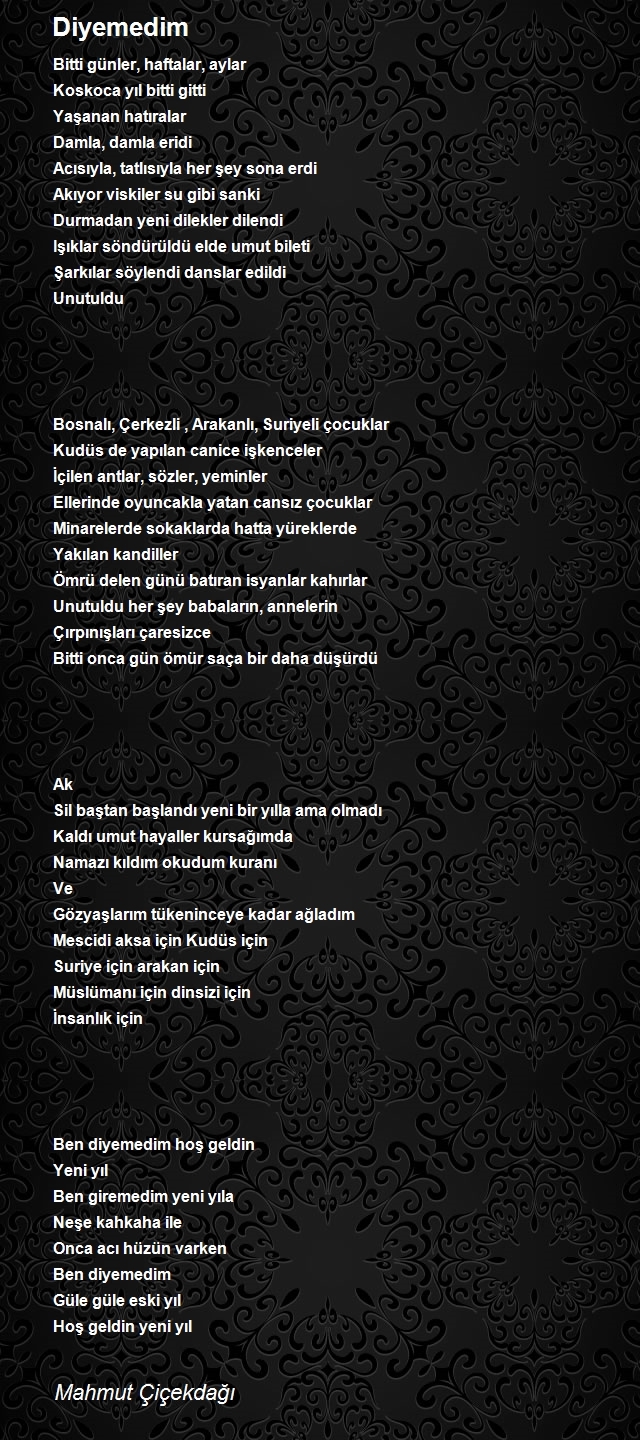 Diyemedim

Bitti günler, haftalar, aylar
Koskoca yıl bitti gitti
Yaşanan hatıralar
Damla, damla eridi
Acısıyla, tatlısıyla her şey sona erdi
Akıyor viskiler su gibi sanki
Durmadan yeni dilekler dilendi
Işıklar söndürüldü elde umut bileti
Şarkılar söylendi danslar edildi
Unutuldu

Bosnalı, Çerkezli , Arakanlı, Suriyeli çocuklar
Kudüs de yapılan canice işkenceler
İçilen antlar, sözler, yeminler
Ellerinde oyuncakla yatan cansız çocuklar
Minarelerde sokaklarda hatta yüreklerde
Yakılan kandiller
Ömrü delen günü batıran isyanlar kahırlar
Unutuldu her şey babaların, annelerin
Çırpınışları çaresizce
Bitti onca gün ömür saça bir daha düşürdü

Ak
Sil baştan başlandı yeni bir yılla ama olmadı
Kaldı umut hayaller kursağımda
Namazı kıldım okudum kuranı
Ve
Gözyaşlarım tükeninceye kadar ağladım
Mescidi aksa için Kudüs için
Suriye için arakan için
Müslümanı için dinsizi için
İnsanlık için

Ben diyemedim hoş geldin
Yeni yıl
Ben giremedim yeni yıla
Neşe kahkaha ile
Onca acı hüzün varken
Ben diyemedim
Güle güle eski yıl
Hoş geldin yeni yıl

Mahmut Çiçekdağı